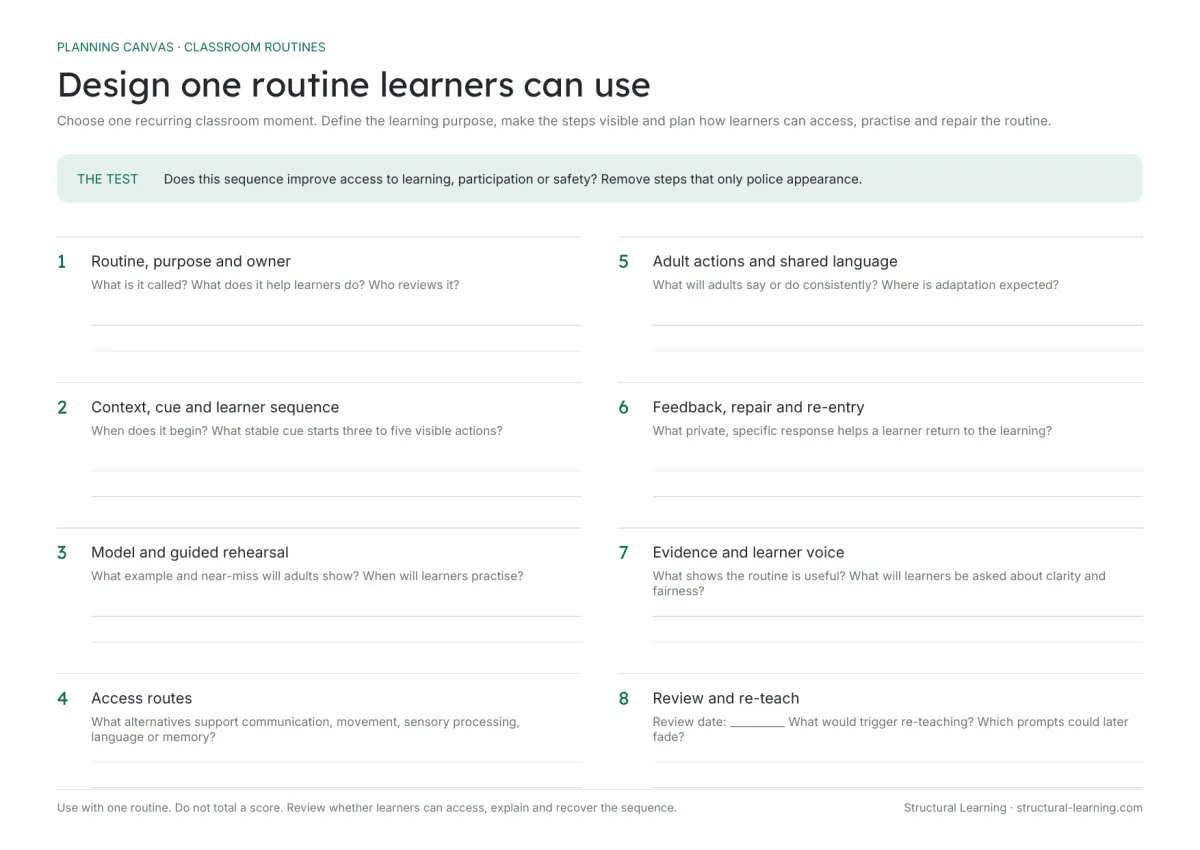 PLANNING CANVAS · CLASSROOM ROUTINES

Design one routine learners can use

Choose one recurring classroom moment. Define the learning purpose, make the steps visible and plan how learners can access, practise and repair the routine.

THE TEST Does this sequence improve access to learning, participation or safety? Remove steps that only police appearance.

1 Routine, purpose and owner
What is it called? What does it help learners do? Who reviews it?

2 Context, cue and learner sequence
When does it begin? What stable cue starts three to five visible actions?

3 Model and guided rehearsal
What example and near-miss will adults show? When will learners practise?

4 Access routes
What alternatives support communication, movement, sensory processing, language or memory?

5 Adult actions and shared language
What will adults say or do consistently? Where is adaptation expected?

6 Feedback, repair and re-entry
What private, specific response helps a learner return to the learning?

7 Evidence and learner voice
What shows the routine is useful? What will learners be asked about clarity and fairness?

8 Review and re-teach
Review date: ________ What would trigger re-teaching? Which prompts could later fade?

Use with one routine. Do not total a score. Review whether learners can access, explain and recover the sequence.

Structural Learning · structural-learning.com